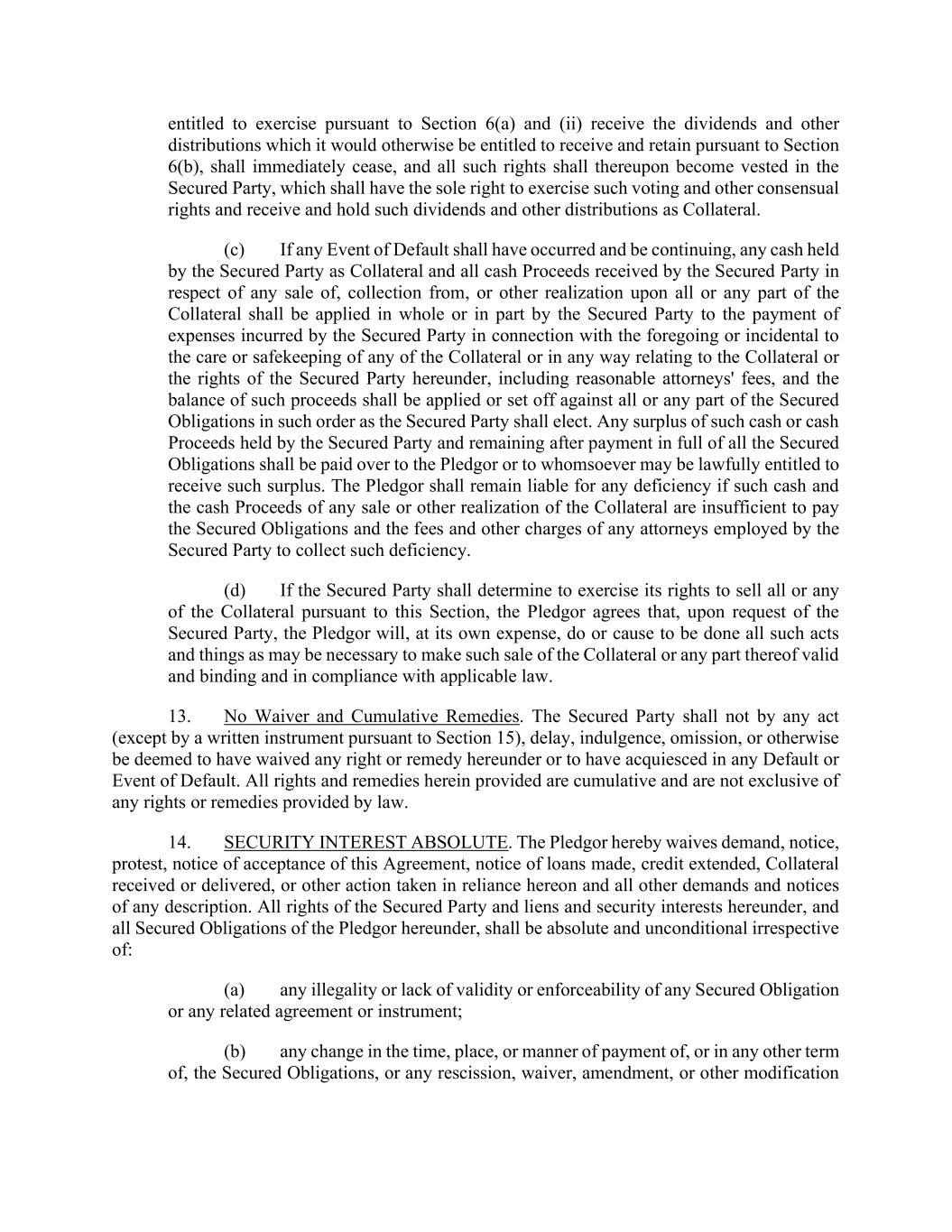 entitled to exercise pursuant to Section 6(a) and (ii) receive the dividends and other distributions which it would otherwise be entitled to receive and retain pursuant to Section 6(b), shall immediately cease, and all such rights shall thereupon become vested in the Secured Party, which shall have the sole right to exercise such voting and other consensual rights and receive and hold such dividends and other distributions as Collateral.

(c) If any Event of Default shall have occurred and be continuing, any cash held by the Secured Party as Collateral and all cash Proceeds received by the Secured Party in respect of any sale of, collection from, or other realization upon all or any part of the Collateral shall be applied in whole or in part by the Secured Party to the payment of expenses incurred by the Secured Party in connection with the foregoing or incidental to the care or safekeeping of any of the Collateral or in any way relating to the Collateral or the rights of the Secured Party hereunder, including reasonable attorneys' fees, and the balance of such proceeds shall be applied or set off against all or any part of the Secured Obligations in such order as the Secured Party shall elect. Any surplus of such cash or cash Proceeds held by the Secured Party and remaining after payment in full of all the Secured Obligations shall be paid over to the Pledgor or to whomsoever may be lawfully entitled to receive such surplus. The Pledgor shall remain liable for any deficiency if such cash and the cash Proceeds of any sale or other realization of the Collateral are insufficient to pay the Secured Obligations and the fees and other charges of any attorneys employed by the Secured Party to collect such deficiency.

(d) If the Secured Party shall determine to exercise its rights to sell all or any of the Collateral pursuant to this Section, the Pledgor agrees that, upon request of the Secured Party, the Pledgor will, at its own expense, do or cause to be done all such acts and things as may be necessary to make such sale of the Collateral or any part thereof valid and binding and in compliance with applicable law.

13. No Waiver and Cumulative Remedies. The Secured Party shall not by any act (except by a written instrument pursuant to Section 15), delay, indulgence, omission, or otherwise be deemed to have waived any right or remedy hereunder or to have acquiesced in any Default or Event of Default. All rights and remedies herein provided are cumulative and are not exclusive of any rights or remedies provided by law.

14. SECURITY INTEREST ABSOLUTE. The Pledgor hereby waives demand, notice, protest, notice of acceptance of this Agreement, notice of loans made, credit extended, Collateral received or delivered, or other action taken in reliance hereon and all other demands and notices of any description. All rights of the Secured Party and liens and security interests hereunder, and all Secured Obligations of the Pledgor hereunder, shall be absolute and unconditional irrespective of:

(a) any illegality or lack of validity or enforceability of any Secured Obligation or any related agreement or instrument;

(b) any change in the time, place, or manner of payment of, or in any other term of, the Secured Obligations, or any rescission, waiver, amendment, or other modification